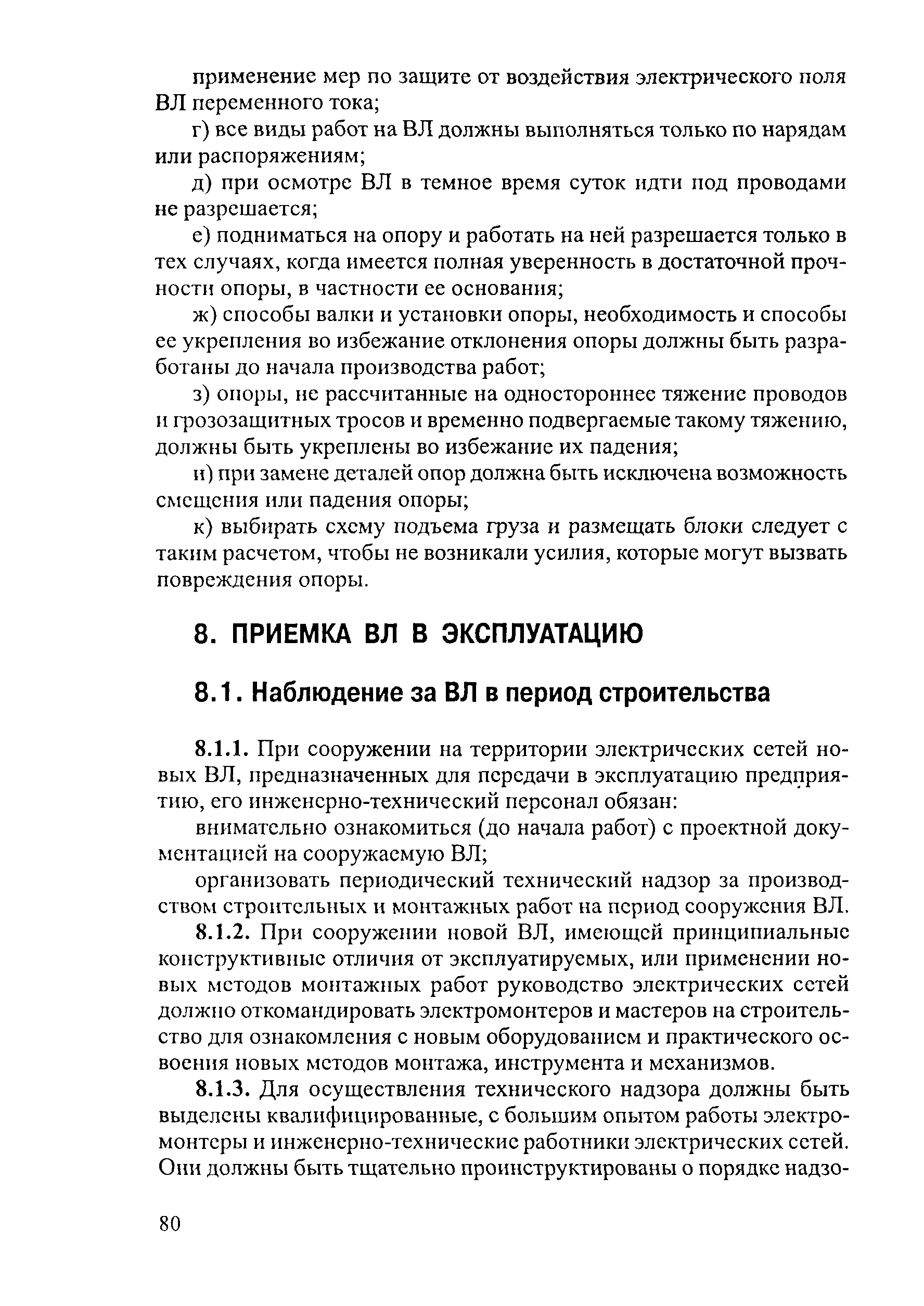 применение мер по защите от воздействия электрического поля ВЛ переменного тока;

г) все виды работ на ВЛ должны выполняться только по нарядам или распоряжениям;

д) при осмотре ВЛ в темное время суток идти под проводами не разрешается;

е) подниматься на опору и работать на ней разрешается только в тех случаях, когда имеется полная уверенность в достаточной прочности опоры, в частности ее основания;

ж) способы валки и установки опоры, необходимость и способы ее укрепления во избежание отклонения опоры должны быть разработаны до начала производства работ;

з) опоры, не рассчитанные на одностороннее тяжение проводов и грозозащитных тросов и временно подвергаемые такому тяжению, должны быть укреплены во избежание их падения;

и) при замене деталей опор должна быть исключена возможность смещения или падения опоры;

к) выбирать схему подъема груза и размещать блоки следует с таким расчетом, чтобы не возникали усилия, которые могут вызвать повреждения опоры.

8. ПРИЕМКА ВЛ В ЭКСПЛУАТАЦИЮ

8.1. Наблюдение за ВЛ в период строительства

8.1.1. При сооружении на территории электрических сетей новых ВЛ, предназначенных для передачи в эксплуатацию предприятию, его инженерно-технический персонал обязан:

внимательно ознакомиться (до начала работ) с проектной документацией на сооружаемую ВЛ;

организовать периодический технический надзор за производством строительных и монтажных работ на период сооружения ВЛ.

8.1.2. При сооружении новой ВЛ, имеющей принципиальные конструктивные отличия от эксплуатируемых, или применении новых методов монтажных работ руководство электрических сетей должно откомандировать электромонтеров и мастеров на строительство для ознакомления с новым оборудованием и практического освоения новых методов монтажа, инструмента и механизмов.

8.1.3. Для осуществления технического надзора должны быть выделены квалифицированные, с большим опытом работы электромонтеры и инженерно-технические работники электрических сетей. Они должны быть тщательно проинструктированы о порядке надзо-

80